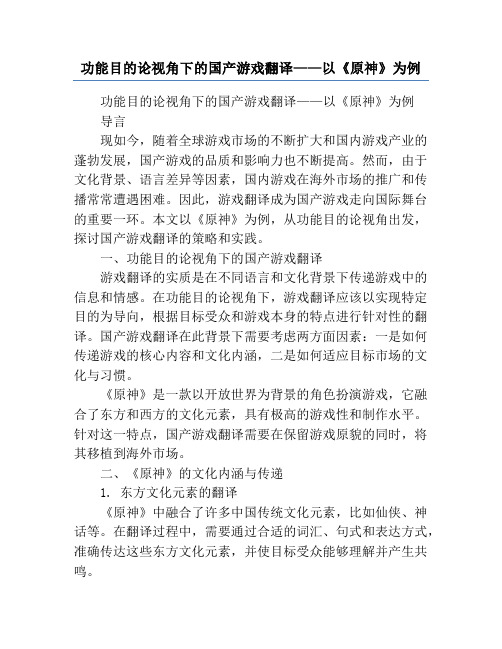 功能目的论视角下的国产游戏翻译——以《原神》为例

功能目的论视角下的国产游戏翻译——以《原神》为例

导言

现如今，随着全球游戏市场的不断扩大和国内游戏产业的蓬勃发展，国产游戏的品质和影响力也不断提高。然而，由于文化背景、语言差异等因素，国内游戏在海外市场的推广和传播常常遭遇困难。因此，游戏翻译成为国产游戏走向国际舞台的重要一环。本文以《原神》为例，从功能目的论视角出发，探讨国产游戏翻译的策略和实践。

一、功能目的论视角下的国产游戏翻译

游戏翻译的实质是在不同语言和文化背景下传递游戏中的信息和情感。在功能目的论视角下，游戏翻译应该以实现特定目的为导向，根据目标受众和游戏本身的特点进行针对性的翻译。国产游戏翻译在此背景下需要考虑两方面因素：一是如何传递游戏的核心内容和文化内涵，二是如何适应目标市场的文化与习惯。

《原神》是一款以开放世界为背景的角色扮演游戏，它融合了东方和西方的文化元素，具有极高的游戏性和制作水平。针对这一特点，国产游戏翻译需要在保留游戏原貌的同时，将其移植到海外市场。

二、《原神》的文化内涵与传递

1. 东方文化元素的翻译

《原神》中融合了许多中国传统文化元素，比如仙侠、神话等。在翻译过程中，需要通过合适的词汇、句式和表达方式，准确传达这些东方文化元素，并使目标受众能够理解并产生共鸣。